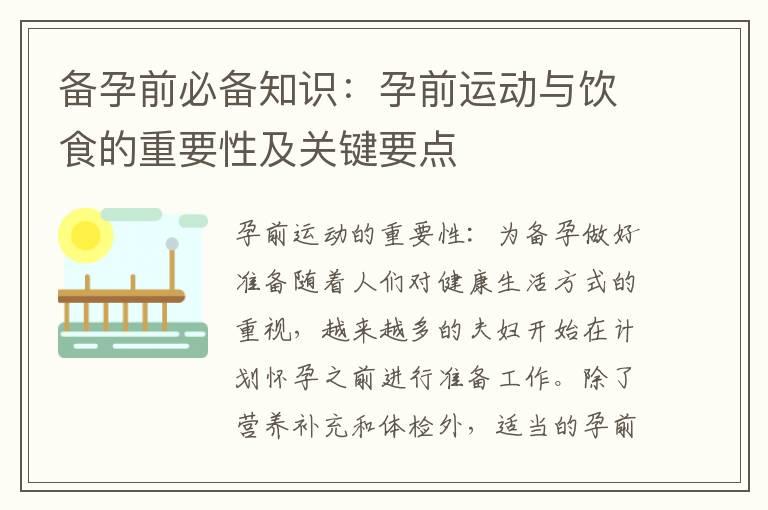 备孕前必备知识：孕前运动与饮食的重要性及关键要点

孕前运动的重要性：为备孕做好准备随着人们对健康生活方式的重视，越来越多的夫妇开始在计划怀孕之前进行准备工作。除了营养补充和体检外，适当的孕前